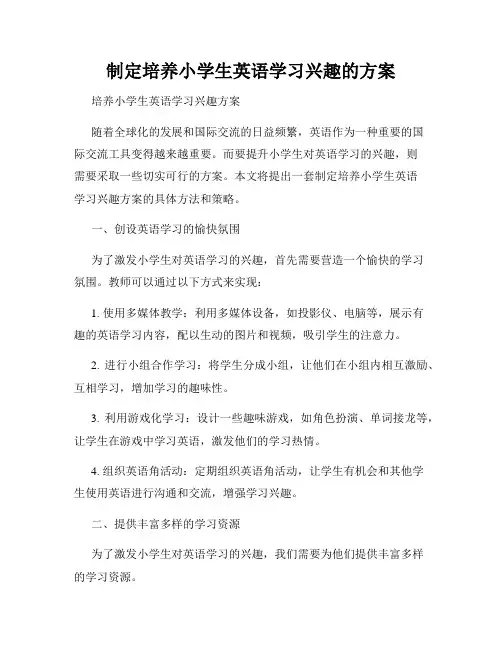 制定培养小学生英语学习兴趣的方案

培养小学生英语学习兴趣方案

随着全球化的发展和国际交流的日益频繁，英语作为一种重要的国际交流工具变得越来越重要。而要提升小学生对英语学习的兴趣，则需要采取一些切实可行的方案。本文将提出一套制定培养小学生英语学习兴趣方案的具体方法和策略。

一、创设英语学习的愉快氛围

为了激发小学生对英语学习的兴趣，首先需要营造一个愉快的学习氛围。教师可以通过以下方式来实现：

1. 使用多媒体教学：利用多媒体设备，如投影仪、电脑等，展示有趣的英语学习内容，配以生动的图片和视频，吸引学生的注意力。

2. 进行小组合作学习：将学生分成小组，让他们在小组内相互激励、互相学习，增加学习的趣味性。

3. 利用游戏化学习：设计一些趣味游戏，如角色扮演、单词接龙等，让学生在游戏中学习英语，激发他们的学习热情。

4. 组织英语角活动：定期组织英语角活动，让学生有机会和其他学生使用英语进行沟通和交流，增强学习兴趣。

二、提供丰富多样的学习资源

为了激发小学生对英语学习的兴趣，我们需要为他们提供丰富多样的学习资源。